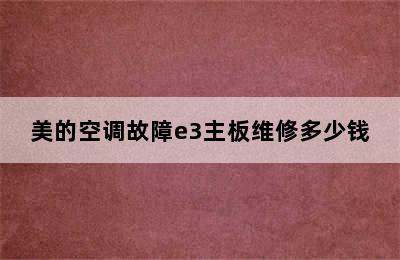 美的空调故障e3主板维修多少钱